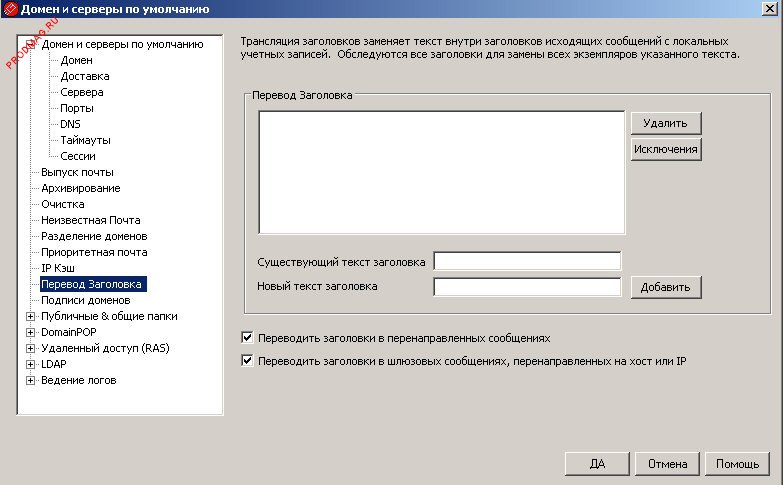 Домен и серверы по умолчанию

PRODMAG.RU

Домен и серверы по умолчанию
Домен
Доставка
Сервера
Порты
DNS
Таймауты
Сессии
Выпуск почты
Архивирование
Очистка
Неизвестная Почта
Разделение доменов
Приоритетная почта
IP Кэш
Перевод Заголовка
Подписи доменов
Публичные & общие папки
DomainPOP
Удаленный доступ (RAS)
LDAP
Ведение логов

Трансляция заголовков заменяет текст внутри заголовков исходящих сообщений с локальных учетных записей. Обследуются все заголовки для замены всех экземпляров указанного текста.

Перевод Заголовка

Удалить
Исключения

Существующий текст заголовка
Новый текст заголовка
Добавить

Переводить заголовки в перенаправленных сообщениях
Переводить заголовки в шлюзовых сообщениях, перенаправленных на хост или IP

ДА
Отмена
Помощь